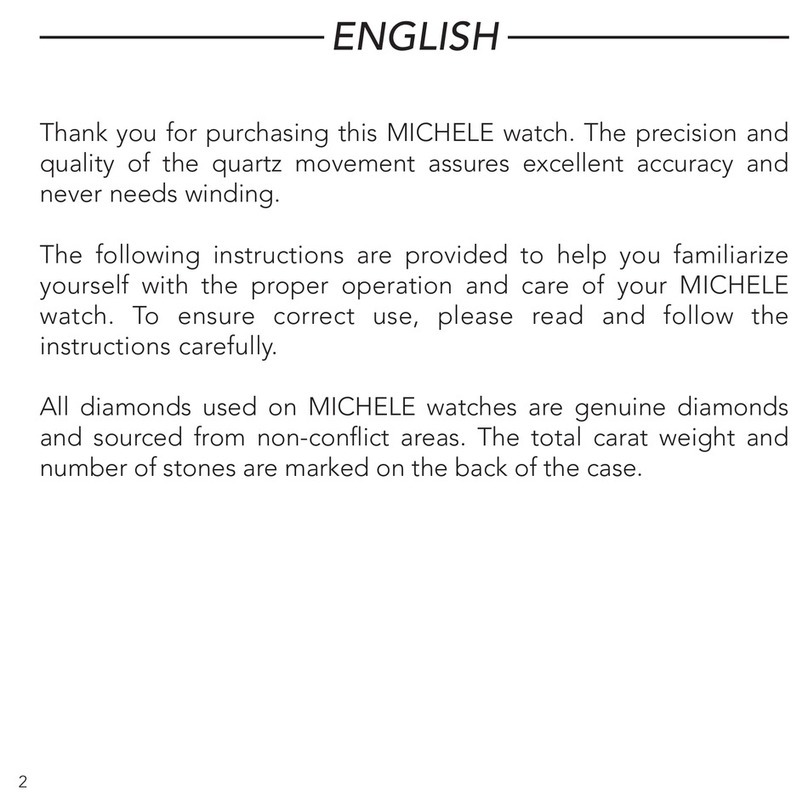 ENGLISH

Thank you for purchasing this MICHELE watch. The precision and quality of the quartz movement assures excellent accuracy and never needs winding.

The following instructions are provided to help you familiarize yourself with the proper operation and care of your MICHELE watch. To ensure correct use, please read and follow the instructions carefully.

All diamonds used on MICHELE watches are genuine diamonds and sourced from non-conflict areas. The total carat weight and number of stones are marked on the back of the case.

2